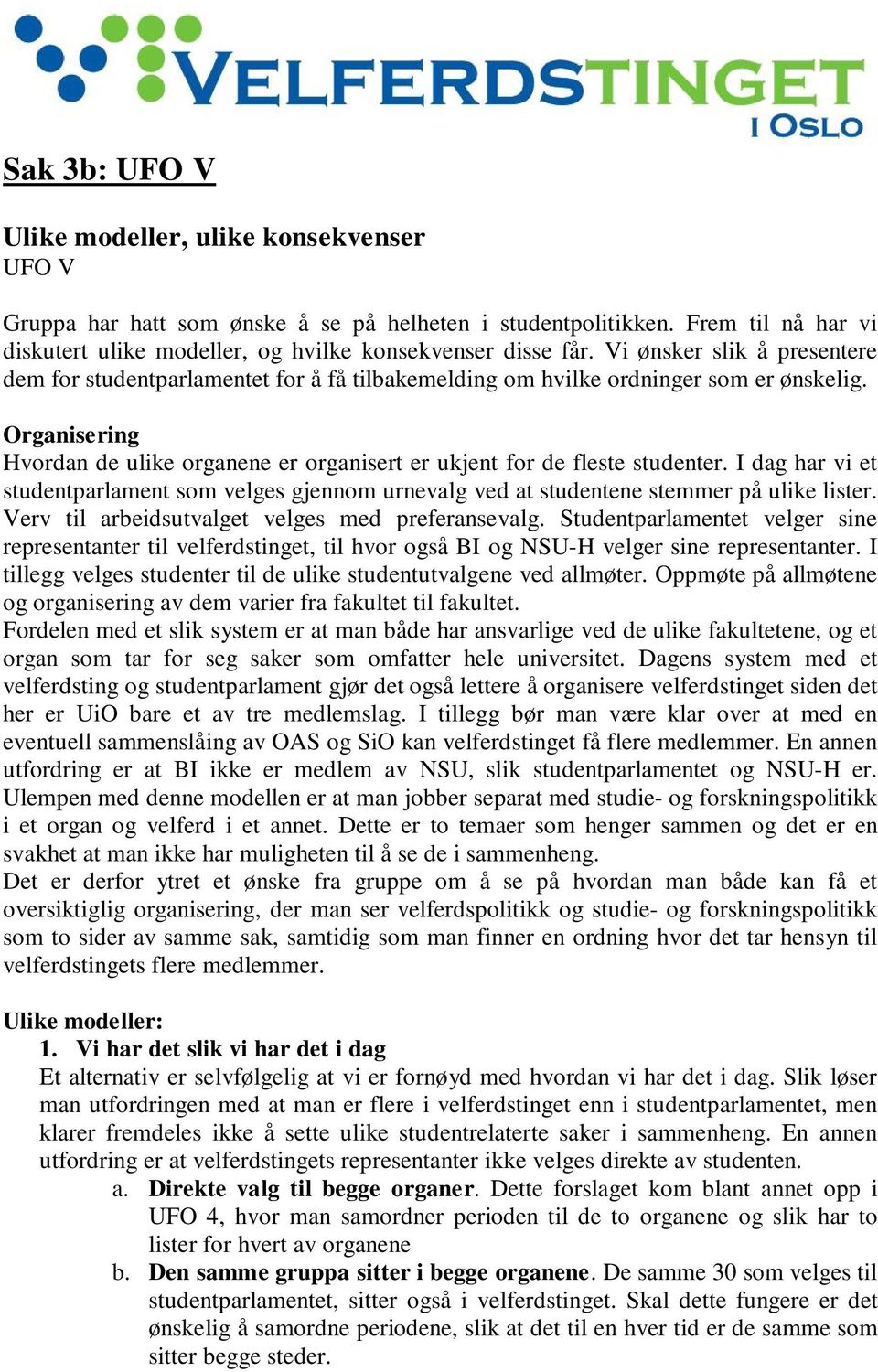 VELFERDSTINGET
I OSLO

Sak 3b: UFO V

Ulike modeller, ulike konsekvenser
UFO V

Gruppa har hatt som ønske å se på helheten i studentpolitikken. Frem til nå har vi diskutert ulike modeller, og hvilke konsekvenser disse får. Vi ønsker slik å presentere dem for studentparlamentet for å få tilbakemelding om hvilke ordninger som er ønskelig.

Organisering
Hvordan de ulike organene er organisert er ukjent for de fleste studenter. I dag har vi et studentparlament som velges gjennom urnevalg ved at studentene stemmer på ulike lister. Verv til arbeidsutvalget velges med preferansevalg. Studentparlamentet velger sine representanter til velferdstinget, til hvor også BI og NSU-H velger sine representanter. I tillegg velges studenter til de ulike studentutvalgene ved allmøter. Oppmøte på allmøtene og organisering av dem varier fra fakultet til fakultet.
Fordelen med et slik system er at man både har ansvarlige ved de ulike fakultetene, og et organ som tar for seg saker som omfatter hele universitet. Dagens system med et velferdsting og studentparlament gjør det også lettere å organisere velferdstinget siden det her er UiO bare et av tre medlemslag. I tillegg bør man være klar over at med en eventuell sammenslåing av OAS og SiO kan velferdstinget få flere medlemmer. En annen utfordring er at BI ikke er medlem av NSU, slik studentparlamentet og NSU-H er. Ulempen med denne modellen er at man jobber separat med studie- og forskningspolitikk i et organ og velferd i et annet. Dette er to temaer som henger sammen og det er en svakhet at man ikke har muligheten til å se de i sammenheng.
Det er derfor ytret et ønske fra gruppe om å se på hvordan man både kan få et oversiktiglig organisering, der man ser velferdspolitikk og studie- og forskningspolitikk som to sider av samme sak, samtidig som man finner en ordning hvor det tar hensyn til velferdstingets flere medlemmer.

Ulike modeller:
1. Vi har det slik vi har det i dag
Et alternativ er selvfølgelig at vi er fornøyd med hvordan vi har det i dag. Slik løser man utfordringen med at man er flere i velferdstinget enn i studentparlamentet, men klarer fremdeles ikke å sette ulike studentrelaterte saker i sammenheng. En annen utfordring er at velferdstingets representanter ikke velges direkte av studenten.
a. Direkte valg til begge organer. Dette forslaget kom blant annet opp i UFO 4, hvor man samordner perioden til de to organene og slik har to lister for hvert av organene
b. Den samme gruppa sitter i begge organene. De samme 30 som velges til studentparlamentet, sitter også i velferdstinget. Skal dette fungere er det ønskelig å samordne periodene, slik at det til en hver tid er de samme som sitter begge steder.